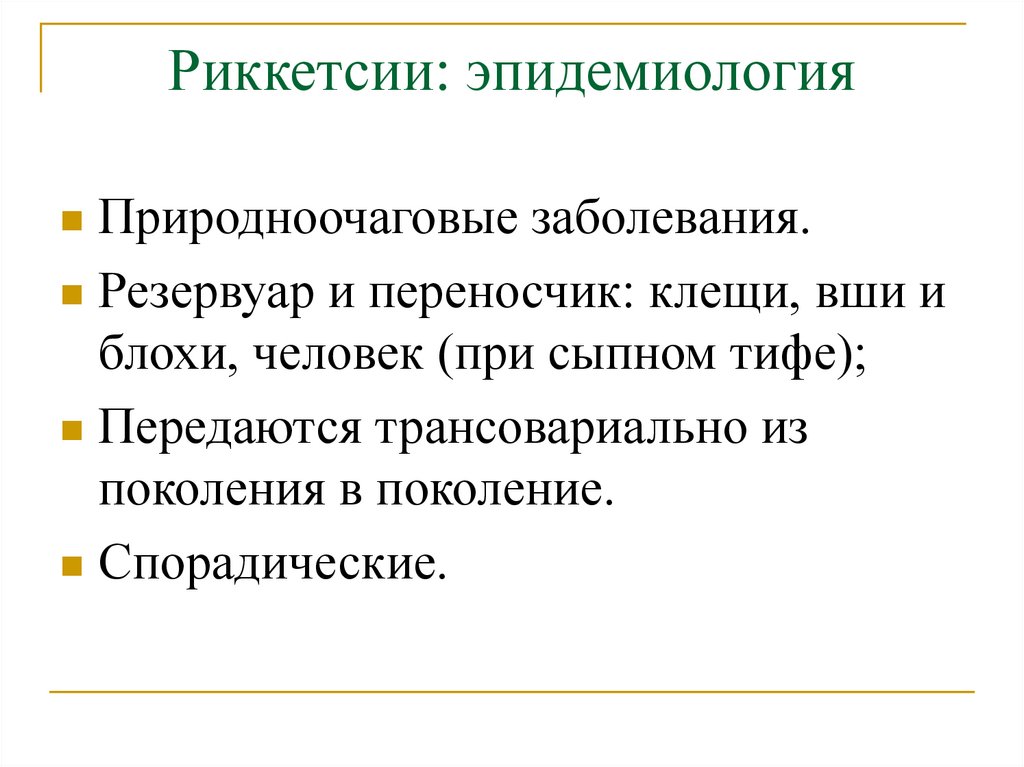 Риккетсии: эпидемиология

Природноочаговые заболевания.

Резервуар и переносчик: клещи, вши и блохи, человек (при сыпном тифе);

Передаются трансовариально из поколения в поколение.

Спорадические.